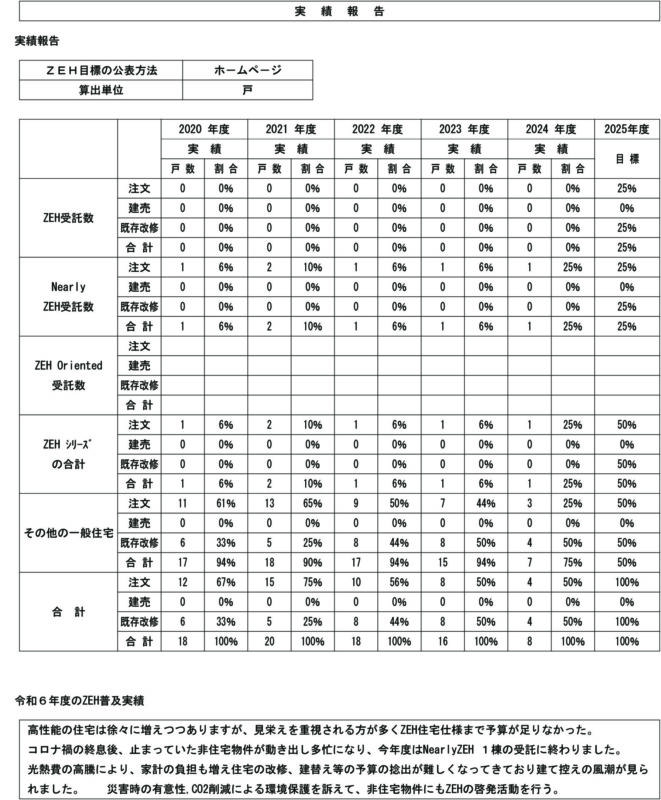 実 績 報 告

実績報告

| ＺＥＨ目標の公表方法 | ホームページ |
|---|---|
| 算出単位 | 戸 |

| | | 2020 年度 | | 2021 年度 | | 2022 年度 | | 2023 年度 | | 2024 年度 | | 2025年度 |
|---|---|---|---|---|---|---|---|---|---|---|---|---|
| | | 実 績 | | 実 績 | | 実 績 | | 実 績 | | 実 績 | | 目 標 |
| | | 戸 数 | 割 合 | 戸 数 | 割 合 | 戸 数 | 割 合 | 戸 数 | 割 合 | 戸 数 | 割 合 | |
| ZEH受託数 | 注文 | 0 | 0% | 0 | 0% | 0 | 0% | 0 | 0% | 0 | 0% | 25% |
| | 建売 | 0 | 0% | 0 | 0% | 0 | 0% | 0 | 0% | 0 | 0% | 0% |
| | 既存改修 | 0 | 0% | 0 | 0% | 0 | 0% | 0 | 0% | 0 | 0% | 25% |
| | 合 計 | 0 | 0% | 0 | 0% | 0 | 0% | 0 | 0% | 0 | 0% | 25% |
| Nearly ZEH受託数 | 注文 | 1 | 6% | 2 | 10% | 1 | 6% | 1 | 6% | 1 | 25% | 25% |
| | 建売 | 0 | 0% | 0 | 0% | 0 | 0% | 0 | 0% | 0 | 0% | 0% |
| | 既存改修 | 0 | 0% | 0 | 0% | 0 | 0% | 0 | 0% | 0 | 0% | 25% |
| | 合 計 | 1 | 6% | 2 | 10% | 1 | 6% | 1 | 6% | 1 | 25% | 25% |
| ZEH Oriented 受託数 | 注文 | | | | | | | | | | | |
| | 建売 | | | | | | | | | | | |
| | 既存改修 | | | | | | | | | | | |
| | 合 計 | | | | | | | | | | | |
| ZEH ｼﾘｰｽﾞ の合計 | 注文 | 1 | 6% | 2 | 10% | 1 | 6% | 1 | 6% | 1 | 25% | 50% |
| | 建売 | 0 | 0% | 0 | 0% | 0 | 0% | 0 | 0% | 0 | 0% | 0% |
| | 既存改修 | 0 | 0% | 0 | 0% | 0 | 0% | 0 | 0% | 0 | 0% | 50% |
| | 合 計 | 1 | 6% | 2 | 10% | 1 | 6% | 1 | 6% | 1 | 25% | 50% |
| その他の一般住宅 | 注文 | 11 | 61% | 13 | 65% | 9 | 50% | 7 | 44% | 3 | 25% | 50% |
| | 建売 | 0 | 0% | 0 | 0% | 0 | 0% | 0 | 0% | 0 | 0% | 0% |
| | 既存改修 | 6 | 33% | 5 | 25% | 8 | 44% | 8 | 50% | 4 | 50% | 50% |
| | 合 計 | 17 | 94% | 18 | 90% | 17 | 94% | 15 | 94% | 7 | 75% | 50% |
| 合 計 | 注文 | 12 | 67% | 15 | 75% | 10 | 56% | 8 | 50% | 4 | 50% | 100% |
| | 建売 | 0 | 0% | 0 | 0% | 0 | 0% | 0 | 0% | 0 | 0% | 0% |
| | 既存改修 | 6 | 33% | 5 | 25% | 8 | 44% | 8 | 50% | 4 | 50% | 100% |
| | 合 計 | 18 | 100% | 20 | 100% | 18 | 100% | 16 | 100% | 8 | 100% | 100% |

令和６年度のZEH普及実績

高性能の住宅は徐々に増えつつありますが、見栄えを重視される方が多くZEH住宅仕様まで予算が足りなかった。
コロナ禍の終息後、止まっていた非住宅物件が動き出し多忙になり、今年度はNearlyZEH １棟の受託に終わりました。
光熱費の高騰により、家計の負担も増え住宅の改修、建替え等の予算の捻出が難しくなってきており建て控えの風潮が見られました。 災害時の有意性,CO2削減による環境保護を訴えて、非住宅物件にもZEHの啓発活動を行う。